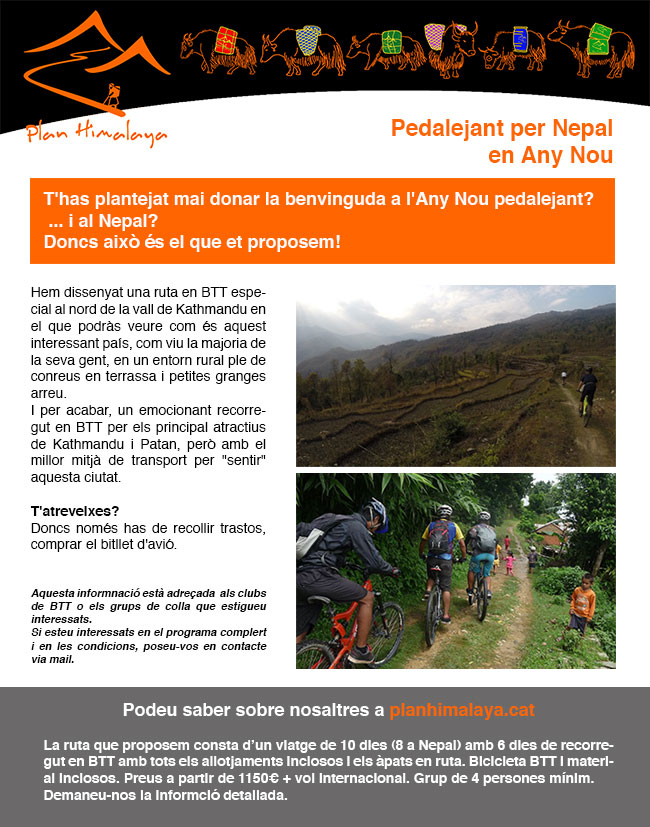 Plan Himalaya

Pedalejant per Nepal en Any Nou

T'has plantejat mai donar la benvinguda a l'Any Nou pedalejant? ... i al Nepal?
Doncs això és el que et proposem!

Hem dissenyat una ruta en BTT especial al nord de la vall de Kathmandu en el que podràs veure com és aquest interessant país, com viu la majoria de la seva gent, en un entorn rural ple de conreus en terrassa i petites granges arreu.
I per acabar, un emocionant recorregut en BTT per els principal atractius de Kathmandu i Patan, però amb el millor mitjà de transport per "sentir" aquesta ciutat.

T'atreveixes?
Doncs només has de recollir trastos, comprar el bitllet d'avió.

Aquesta informnació està adreçada als clubs de BTT o els grups de colla que estigueu interessats.
Si esteu interessats en el programa complert i en les condicions, poseu-vos en contacte via mail.

Podeu saber sobre nosaltres a planhimalaya.cat

La ruta que proposem consta d'un viatge de 10 dies (8 a Nepal) amb 6 dies de recorregut en BTT amb tots els allotjaments inclosos i els àpats en ruta. Bicicleta BTT i material inclosos. Preus a partir de 1150€ + vol internacional. Grup de 4 persones mínim. Demaneu-nos la informció detallada.